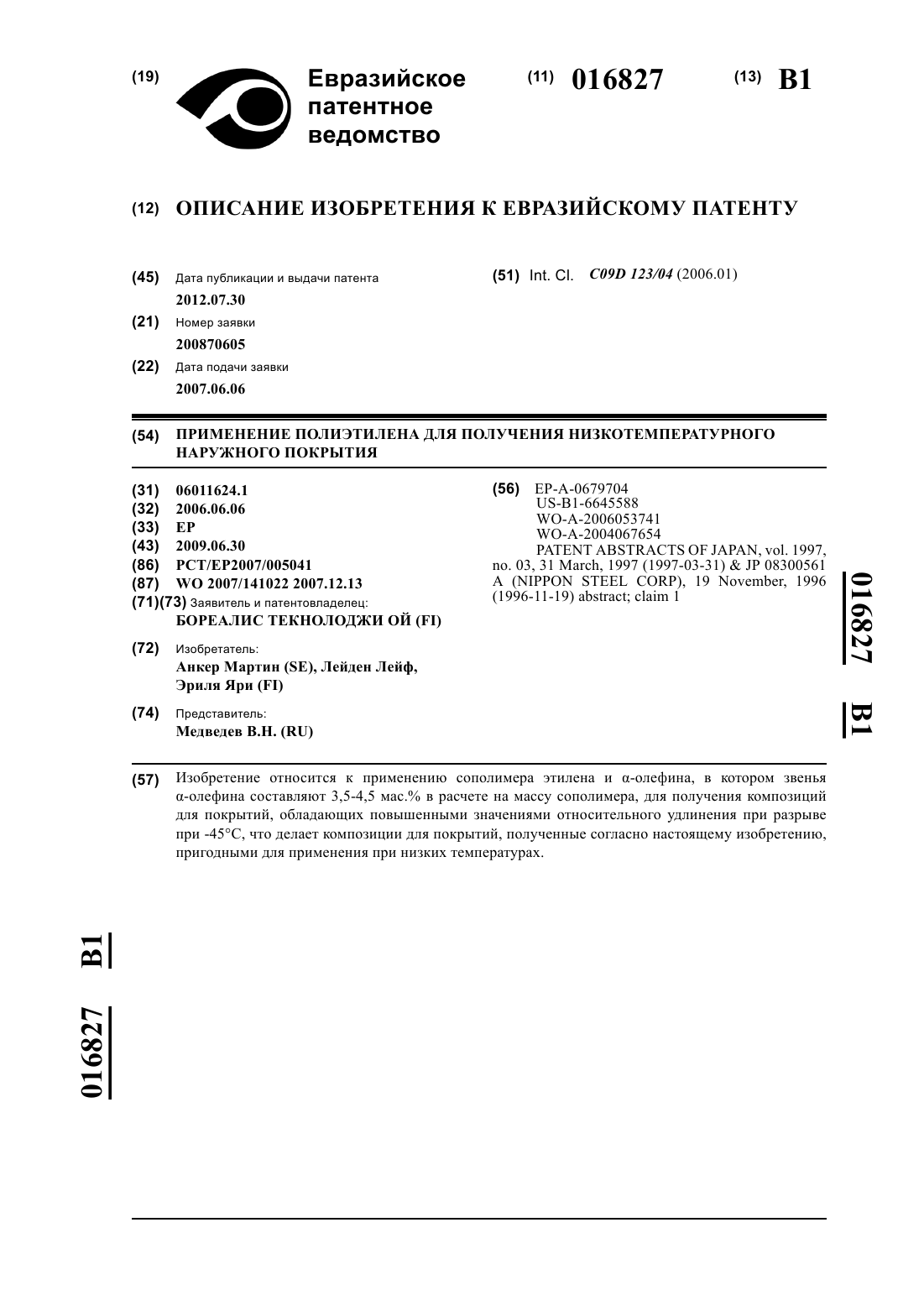 (19) Евразийское патентное ведомство

(11) 016827

(13) B1

(12) ОПИСАНИЕ ИЗОБРЕТЕНИЯ К ЕВРАЗИЙСКОМУ ПАТЕНТУ

(45) Дата публикации и выдачи патента
2012.07.30

(21) Номер заявки
200870605

(22) Дата подачи заявки
2007.06.06

(51) Int. Cl. C09D 123/04 (2006.01)

(54) ПРИМЕНЕНИЕ ПОЛИЭТИЛЕНА ДЛЯ ПОЛУЧЕНИЯ НИЗКОТЕМПЕРАТУРНОГО НАРУЖНОГО ПОКРЫТИЯ

(31) 06011624.1
(32) 2006.06.06
(33) EP
(43) 2009.06.30
(86) PCT/EP2007/005041
(87) WO 2007/141022 2007.12.13
(71)(73) Заявитель и патентовладелец:
БОРЕАЛИС ТЕКНОЛОДЖИ ОЙ (FI)

(72) Изобретатель:
Анкер Мартин (SE), Лейден Лейф, Эриля Яри (FI)

(74) Представитель:
Медведев В.Н. (RU)

(56) EP-A-0679704
US-B1-6645588
WO-A-2006053741
WO-A-2004067654
PATENT ABSTRACTS OF JAPAN, vol. 1997, no. 03, 31 March, 1997 (1997-03-31) & JP 08300561 A (NIPPON STEEL CORP), 19 November, 1996 (1996-11-19) abstract; claim 1

016827 B1

(57) Изобретение относится к применению сополимера этилена и α-олефина, в котором звенья α-олефина составляют 3,5-4,5 мас.% в расчете на массу сополимера, для получения композиций для покрытий, обладающих повышенными значениями относительного удлинения при разрыве при -45°C, что делает композиции для покрытий, полученные согласно настоящему изобретению, пригодными для применения при низких температурах.

016827 B1